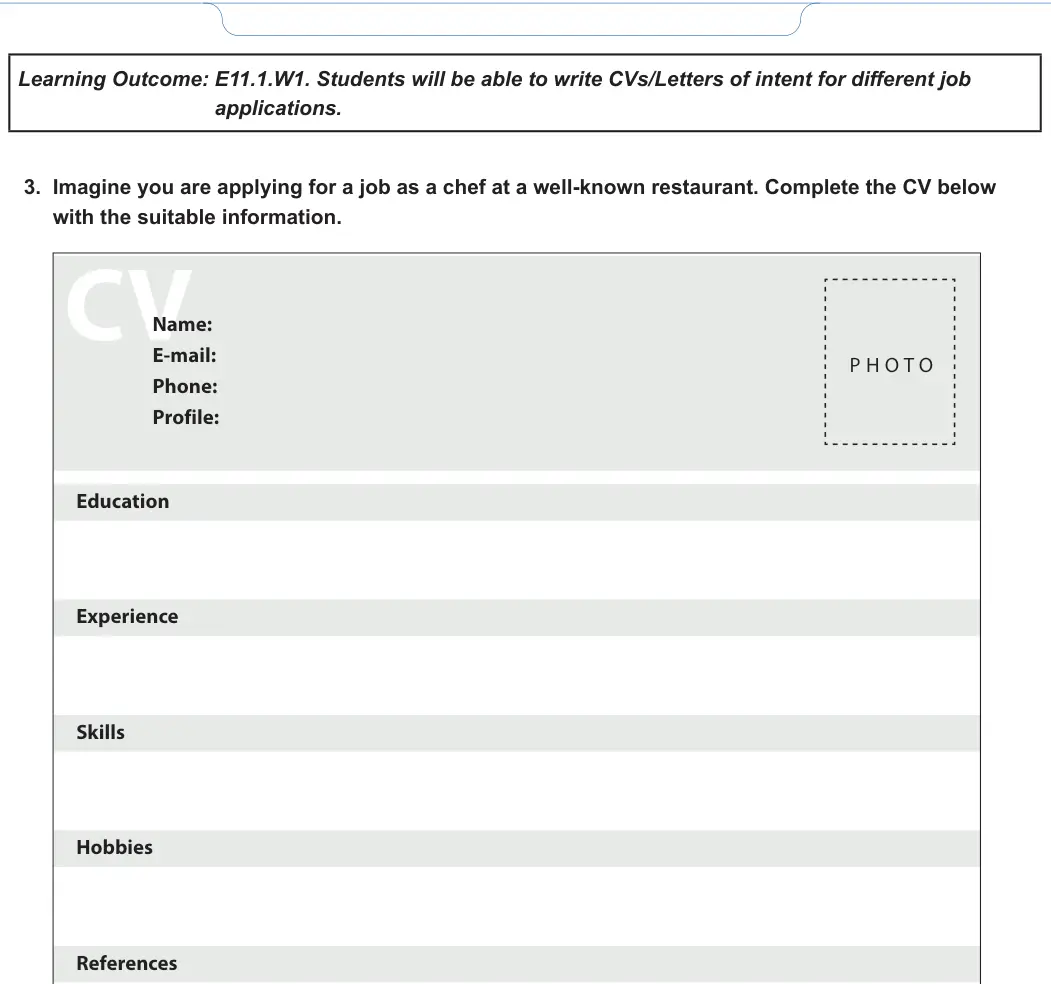 Learning Outcome: E11.1.W1. Students will be able to write CVs/Letters of intent for different job applications.

3. Imagine you are applying for a job as a chef at a well-known restaurant. Complete the CV below with the suitable information.

CV

Name:
E-mail:
Phone:
Profile:

PHOTO

Education

Experience

Skills

Hobbies

References